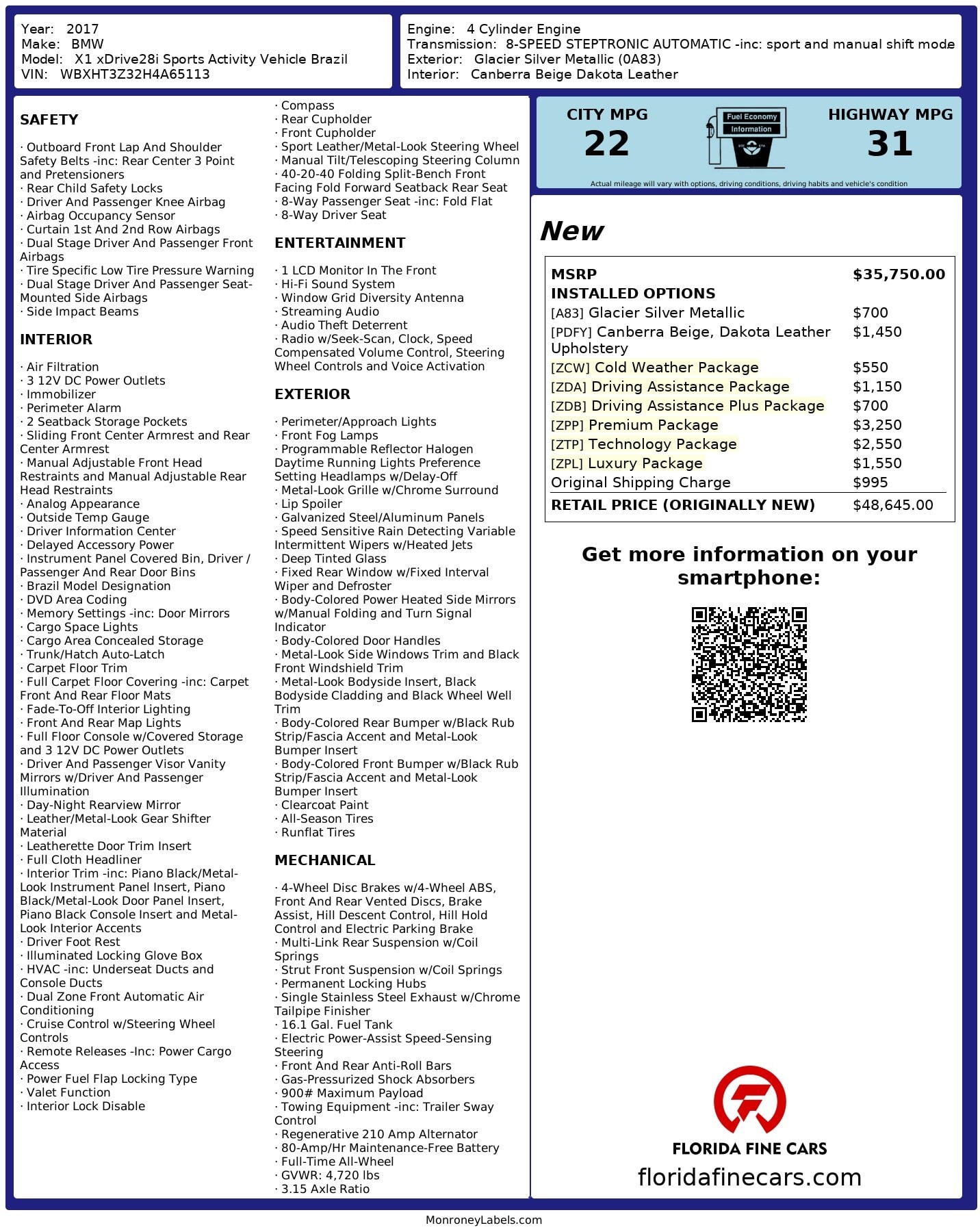 Year: 2017
Make: BMW
Model: X1 xDrive28i Sports Activity Vehicle Brazil
VIN: WBXHT3Z32H4A65113

Engine: 4 Cylinder Engine
Transmission: 8-SPEED STEPTRONIC AUTOMATIC -inc: sport and manual shift mode
Exterior: Glacier Silver Metallic (0A83)
Interior: Canberra Beige Dakota Leather

SAFETY

· Outboard Front Lap And Shoulder Safety Belts -inc: Rear Center 3 Point and Pretensioners
· Rear Child Safety Locks
· Driver And Passenger Knee Airbag
· Airbag Occupancy Sensor
· Curtain 1st And 2nd Row Airbags
· Dual Stage Driver And Passenger Front Airbags
· Tire Specific Low Tire Pressure Warning
· Dual Stage Driver And Passenger Seat-Mounted Side Airbags
· Side Impact Beams

INTERIOR

· Air Filtration
· 3 12V DC Power Outlets
· Immobilizer
· Perimeter Alarm
· 2 Seatback Storage Pockets
· Sliding Front Center Armrest and Rear Center Armrest
· Manual Adjustable Front Head Restraints and Manual Adjustable Rear Head Restraints
· Analog Appearance
· Outside Temp Gauge
· Driver Information Center
· Delayed Accessory Power
· Instrument Panel Covered Bin, Driver / Passenger And Rear Door Bins
· Brazil Model Designation
· DVD Area Coding
· Memory Settings -inc: Door Mirrors
· Cargo Space Lights
· Cargo Area Concealed Storage
· Trunk/Hatch Auto-Latch
· Carpet Floor Trim
· Full Carpet Floor Covering -inc: Carpet Front And Rear Floor Mats
· Fade-To-Off Interior Lighting
· Front And Rear Map Lights
· Full Floor Console w/Covered Storage and 3 12V DC Power Outlets
· Driver And Passenger Visor Vanity Mirrors w/Driver And Passenger Illumination
· Day-Night Rearview Mirror
· Leather/Metal-Look Gear Shifter Material
· Leatherette Door Trim Insert
· Full Cloth Headliner
· Interior Trim -inc: Piano Black/Metal-Look Instrument Panel Insert, Piano Black/Metal-Look Door Panel Insert, Piano Black Console Insert and Metal-Look Interior Accents
· Driver Foot Rest
· Illuminated Locking Glove Box
· HVAC -inc: Underseat Ducts and Console Ducts
· Dual Zone Front Automatic Air Conditioning
· Cruise Control w/Steering Wheel Controls
· Remote Releases -Inc: Power Cargo Access
· Power Fuel Flap Locking Type
· Valet Function
· Interior Lock Disable
· Compass
· Rear Cupholder
· Front Cupholder
· Sport Leather/Metal-Look Steering Wheel
· Manual Tilt/Telescoping Steering Column
· 40-20-40 Folding Split-Bench Front Facing Fold Forward Seatback Rear Seat
· 8-Way Passenger Seat -inc: Fold Flat
· 8-Way Driver Seat

ENTERTAINMENT

· 1 LCD Monitor In The Front
· Hi-Fi Sound System
· Window Grid Diversity Antenna
· Streaming Audio
· Audio Theft Deterrent
· Radio w/Seek-Scan, Clock, Speed Compensated Volume Control, Steering Wheel Controls and Voice Activation

EXTERIOR

· Perimeter/Approach Lights
· Front Fog Lamps
· Programmable Reflector Halogen Daytime Running Lights Preference Setting Headlamps w/Delay-Off
· Metal-Look Grille w/Chrome Surround
· Lip Spoiler
· Galvanized Steel/Aluminum Panels
· Speed Sensitive Rain Detecting Variable Intermittent Wipers w/Heated Jets
· Deep Tinted Glass
· Fixed Rear Window w/Fixed Interval Wiper and Defroster
· Body-Colored Power Heated Side Mirrors w/Manual Folding and Turn Signal Indicator
· Body-Colored Door Handles
· Metal-Look Side Windows Trim and Black Front Windshield Trim
· Metal-Look Bodyside Insert, Black Bodyside Cladding and Black Wheel Well Trim
· Body-Colored Rear Bumper w/Black Rub Strip/Fascia Accent and Metal-Look Bumper Insert
· Body-Colored Front Bumper w/Black Rub Strip/Fascia Accent and Metal-Look Bumper Insert
· Clearcoat Paint
· All-Season Tires
· Runflat Tires

MECHANICAL

· 4-Wheel Disc Brakes w/4-Wheel ABS, Front And Rear Vented Discs, Brake Assist, Hill Descent Control, Hill Hold Control and Electric Parking Brake
· Multi-Link Rear Suspension w/Coil Springs
· Strut Front Suspension w/Coil Springs
· Permanent Locking Hubs
· Single Stainless Steel Exhaust w/Chrome Tailpipe Finisher
· 16.1 Gal. Fuel Tank
· Electric Power-Assist Speed-Sensing Steering
· Front And Rear Anti-Roll Bars
· Gas-Pressurized Shock Absorbers
· 900# Maximum Payload
· Towing Equipment -inc: Trailer Sway Control
· Regenerative 210 Amp Alternator
· 80-Amp/Hr Maintenance-Free Battery
· Full-Time All-Wheel
· GVWR: 4,720 lbs
· 3.15 Axle Ratio

CITY MPG
22
Fuel Economy Information
HIGHWAY MPG
31
Actual mileage will vary with options, driving conditions, driving habits and vehicle's condition

New

| MSRP | $35,750.00 |
|---|---|
| INSTALLED OPTIONS | |
| [A83] Glacier Silver Metallic | $700 |
| [PDFY] Canberra Beige, Dakota Leather Upholstery | $1,450 |
| [ZCW] Cold Weather Package | $550 |
| [ZDA] Driving Assistance Package | $1,150 |
| [ZDB] Driving Assistance Plus Package | $700 |
| [ZPP] Premium Package | $3,250 |
| [ZTP] Technology Package | $2,550 |
| [ZPL] Luxury Package | $1,550 |
| Original Shipping Charge | $995 |
| RETAIL PRICE (ORIGINALLY NEW) | $48,645.00 |

Get more information on your smartphone:

FLORIDA FINE CARS
floridafinecars.com

MonroneyLabels.com